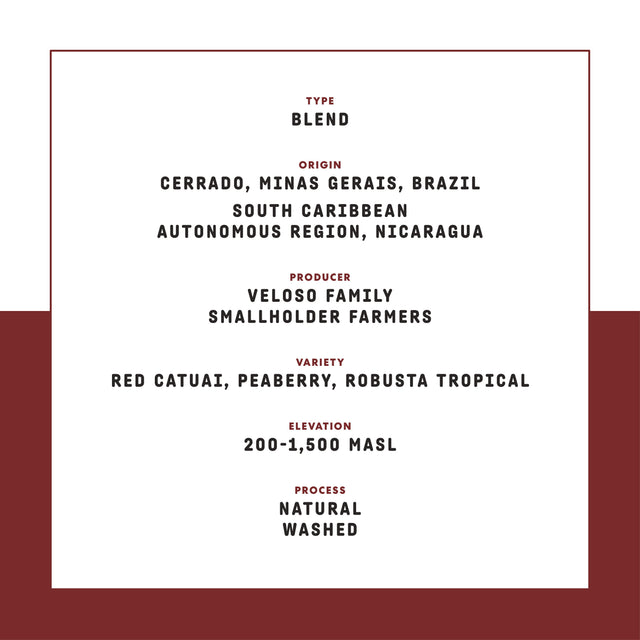 TYPE
BLEND

ORIGIN
CERRADO, MINAS GERAIS, BRAZIL
SOUTH CARIBBEAN AUTONOMOUS REGION, NICARAGUA

PRODUCER
VELOSO FAMILY
SMALLHOLDER FARMERS

VARIETY
RED CATUAI, PEABERRY, ROBUSTA TROPICAL

ELEVATION
200-1,500 MASL

PROCESS
NATURAL
WASHED